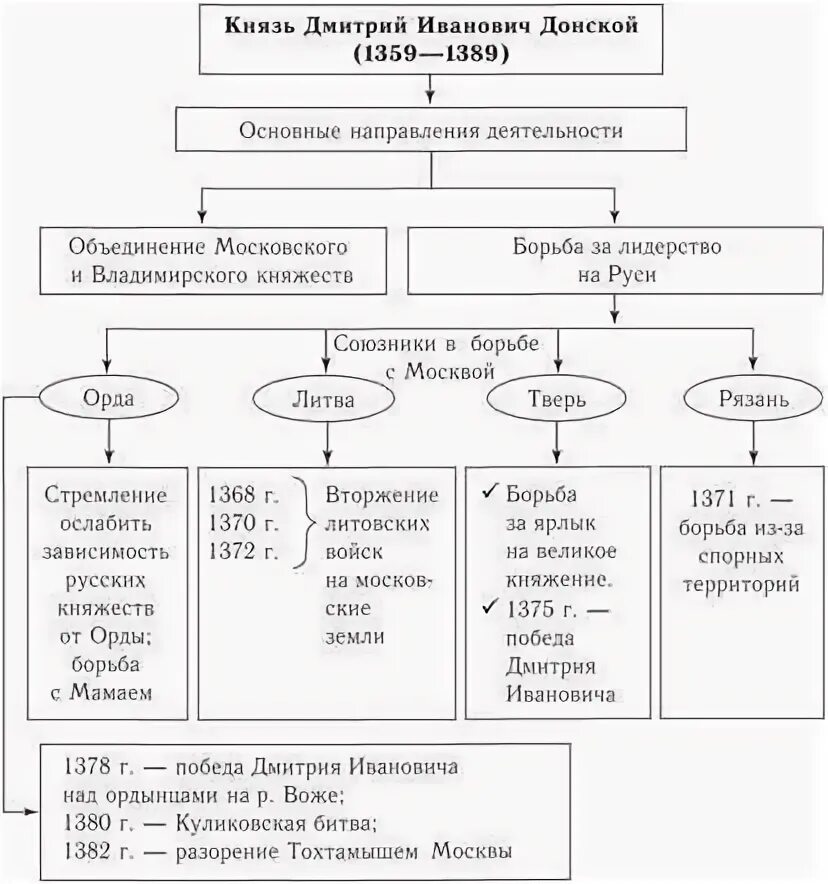 Князь Дмитрий Иванович Донской (1359—1389)

Основные направления деятельности

Объединение Московского и Владимирского княжеств

Борьба за лидерство на Руси

Союзники в борьбе с Москвой

Орда

Литва

Тверь

Рязань

Стремление ослабить зависимость русских княжеств от Орды; борьба с Мамаем

1368 г.
1370 г.
1372 г.
Вторжение литовских войск на московские земли

✓ Борьба за ярлык на великое княжение.
✓ 1375 г. — победа Дмитрия Ивановича

1371 г. — борьба из-за спорных территорий

1378 г. — победа Дмитрия Ивановича над ордынцами на р. Воже;
1380 г. — Куликовская битва;
1382 г. — разорение Тохтамышем Москвы